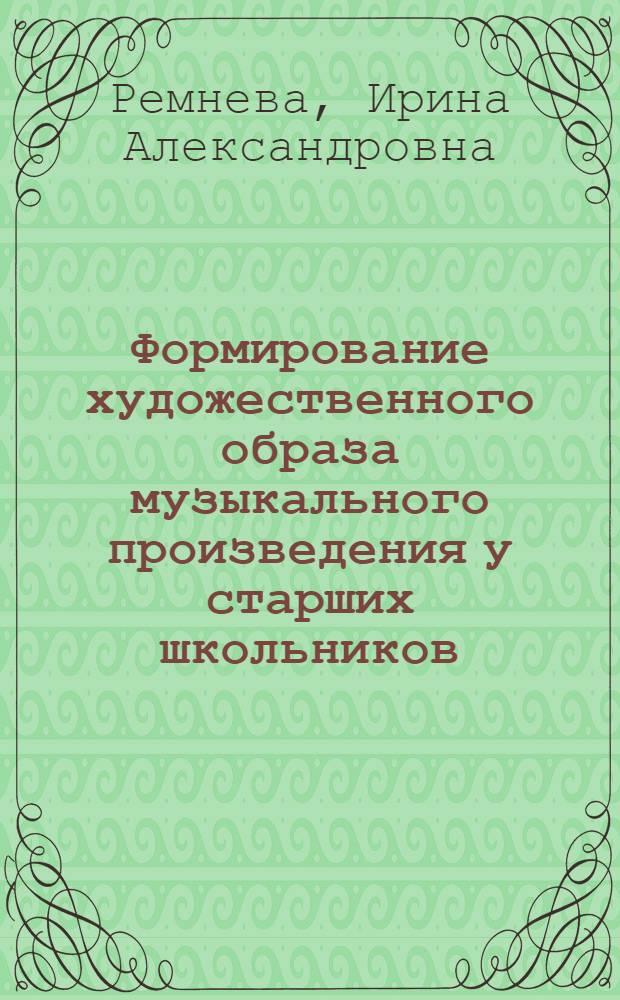 Ремнева, Ирина Александровна

Формирование художественного образа музыкального произведения у старших школьников